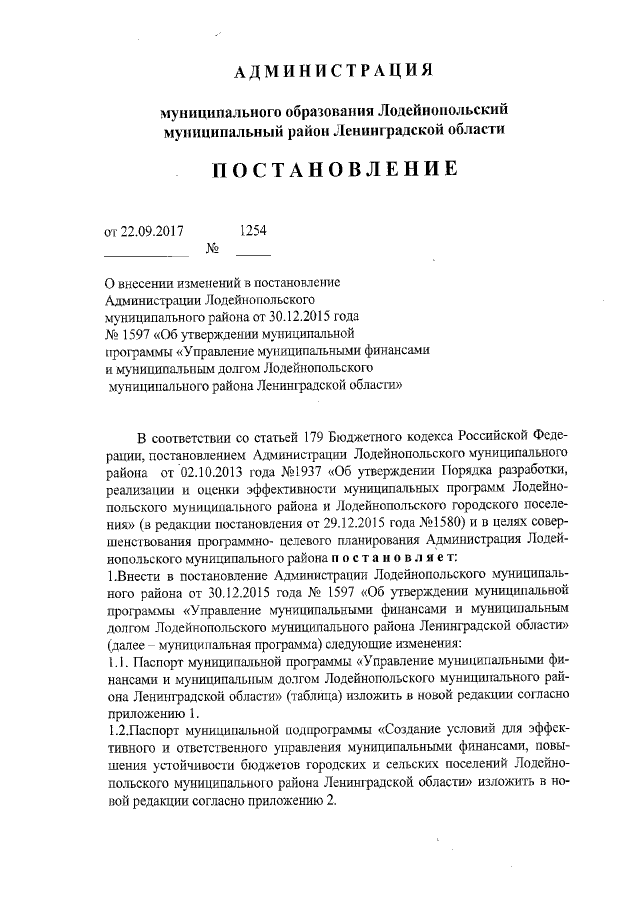 АДМИНИСТРАЦИЯ

муниципального образования Лодейнопольский муниципальный район Ленинградской области

ПОСТАНОВЛЕНИЕ

от 22.09.2017 № 1254

О внесении изменений в постановление Администрации Лодейнопольского муниципального района от 30.12.2015 года № 1597 «Об утверждении муниципальной программы «Управление муниципальными финансами и муниципальным долгом Лодейнопольского муниципального района Ленинградской области»

В соответствии со статьей 179 Бюджетного кодекса Российской Федерации, постановлением Администрации Лодейнопольского муниципального района от 02.10.2013 года №1937 «Об утверждении Порядка разработки, реализации и оценки эффективности муниципальных программ Лодейнопольского муниципального района и Лодейнопольского городского поселения» (в редакции постановления от 29.12.2015 года №1580) и в целях совершенствования программно- целевого планирования Администрация Лодейнопольского муниципального района постановляет:

1.Внести в постановление Администрации Лодейнопольского муниципального района от 30.12.2015 года № 1597 «Об утверждении муниципальной программы «Управление муниципальными финансами и муниципальным долгом Лодейнопольского муниципального района Ленинградской области» (далее – муниципальная программа) следующие изменения:

1.1. Паспорт муниципальной программы «Управление муниципальными финансами и муниципальным долгом Лодейнопольского муниципального района Ленинградской области» (таблица) изложить в новой редакции согласно приложению 1.

1.2.Паспорт муниципальной подпрограммы «Создание условий для эффективного и ответственного управления муниципальными финансами, повышения устойчивости бюджетов городских и сельских поселений Лодейнопольского муниципального района Ленинградской области» изложить в новой редакции согласно приложению 2.